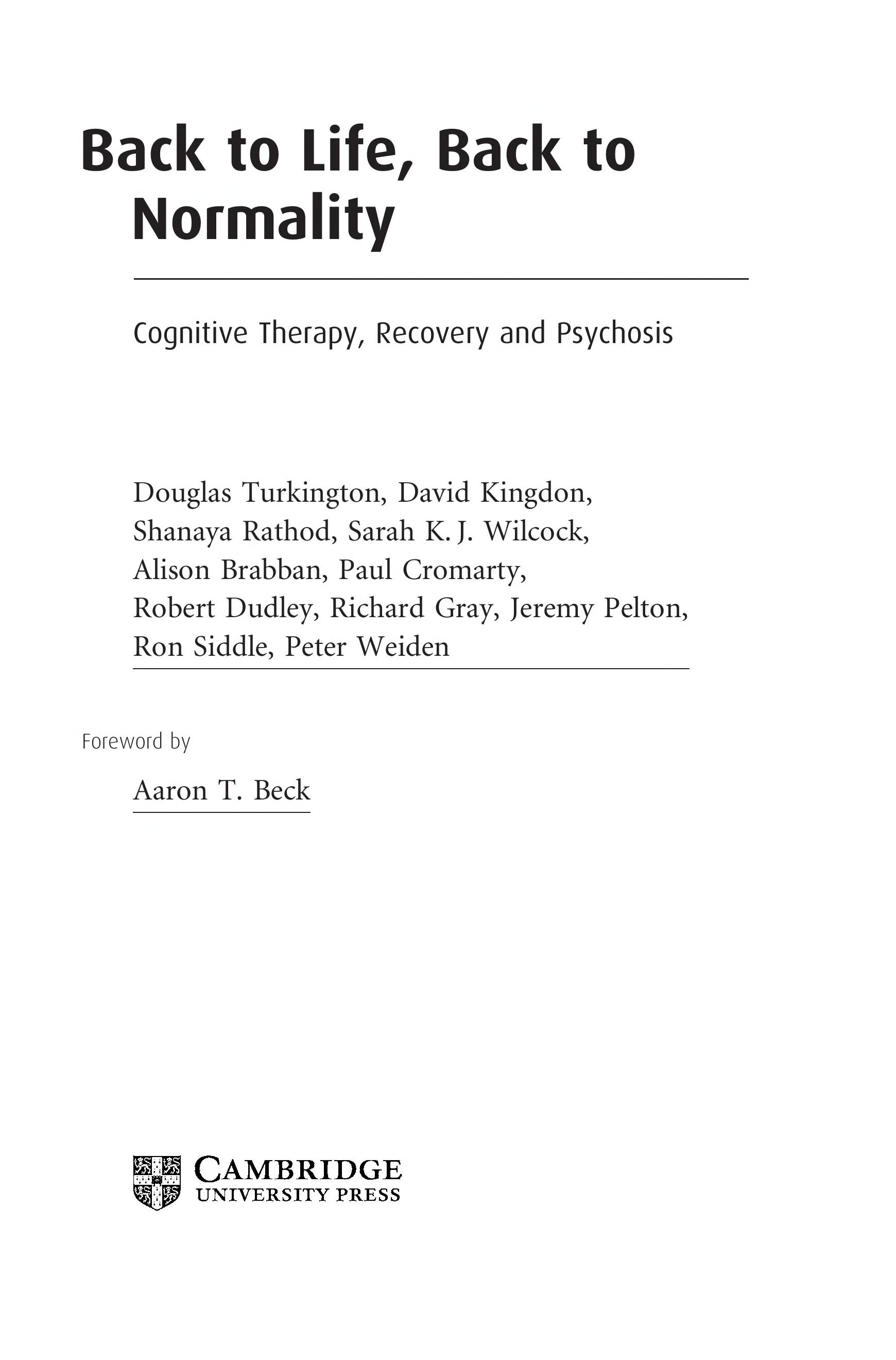 Back to Life, Back to Normality

Cognitive Therapy, Recovery and Psychosis

Douglas Turkington, David Kingdon, Shanaya Rathod, Sarah K. J. Wilcock, Alison Brabban, Paul Cromarty, Robert Dudley, Richard Gray, Jeremy Pelton, Ron Siddle, Peter Weiden

Foreword by

Aaron T. Beck

CAMBRIDGE
UNIVERSITY PRESS